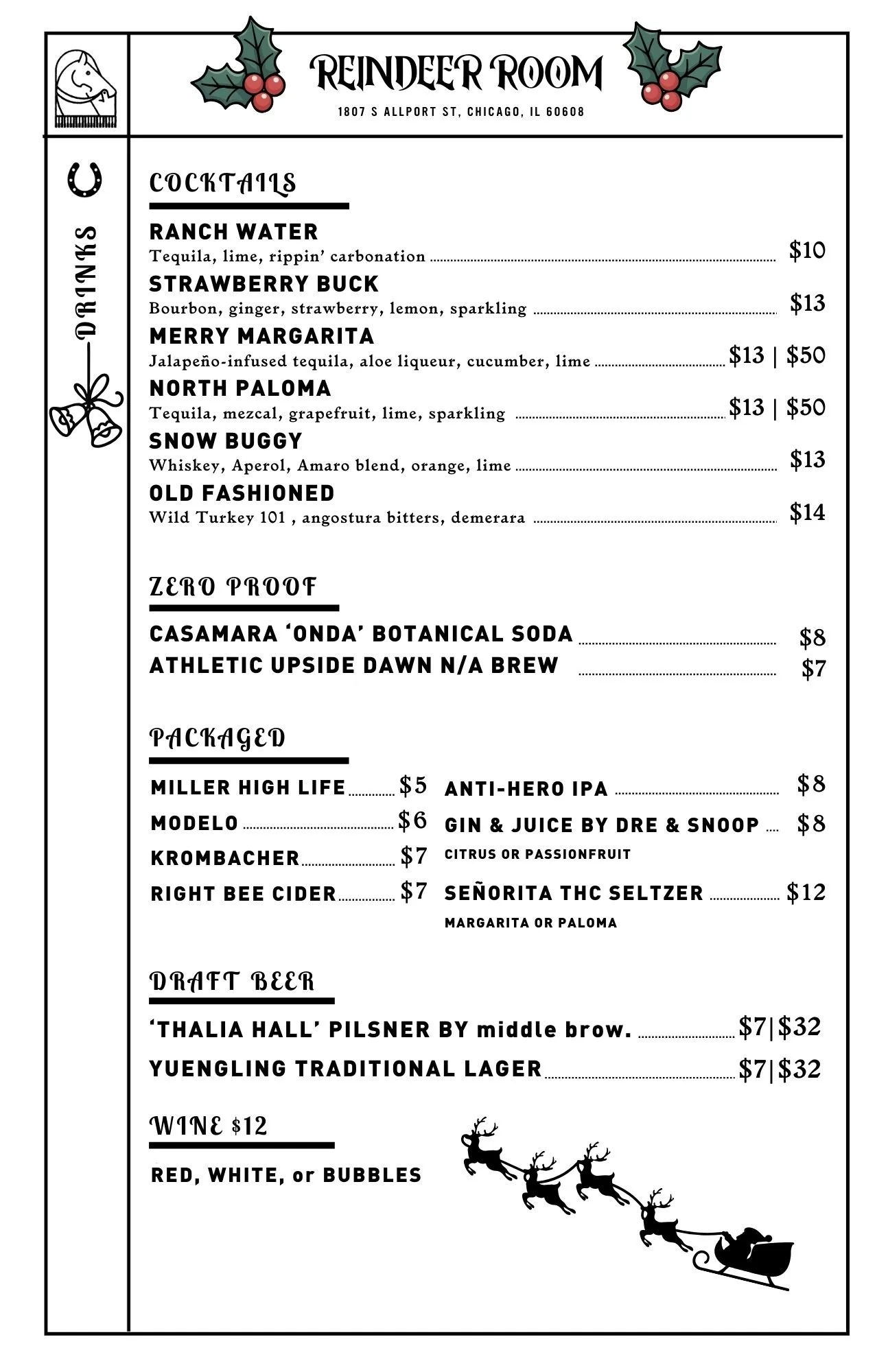 REINDEER ROOM
1807 S ALLPORT ST, CHICAGO, IL 60608

DRINKS

COCKTAILS

RANCH WATER
Tequila, lime, rippin' carbonation $10

STRAWBERRY BUCK
Bourbon, ginger, strawberry, lemon, sparkling $13

MERRY MARGARITA
Jalapeño-infused tequila, aloe liqueur, cucumber, lime $13 | $50

NORTH PALOMA
Tequila, mezcal, grapefruit, lime, sparkling $13 | $50

SNOW BUGGY
Whiskey, Aperol, Amaro blend, orange, lime $13

OLD FASHIONED
Wild Turkey 101 , angostura bitters, demerara $14

ZERO PROOF

CASAMARA 'ONDA' BOTANICAL SODA $8
ATHLETIC UPSIDE DAWN N/A BREW $7

PACKAGED

MILLER HIGH LIFE $5
MODELO $6
KROMBACHER $7
RIGHT BEE CIDER $7

ANTI-HERO IPA $8
GIN & JUICE BY DRE & SNOOP $8
CITRUS OR PASSIONFRUIT
SEÑORITA THC SELTZER $12
MARGARITA OR PALOMA

DRAFT BEER

'THALIA HALL' PILSNER BY middle brow. $7|$32
YUENGLING TRADITIONAL LAGER $7|$32

WINE $12

RED, WHITE, or BUBBLES